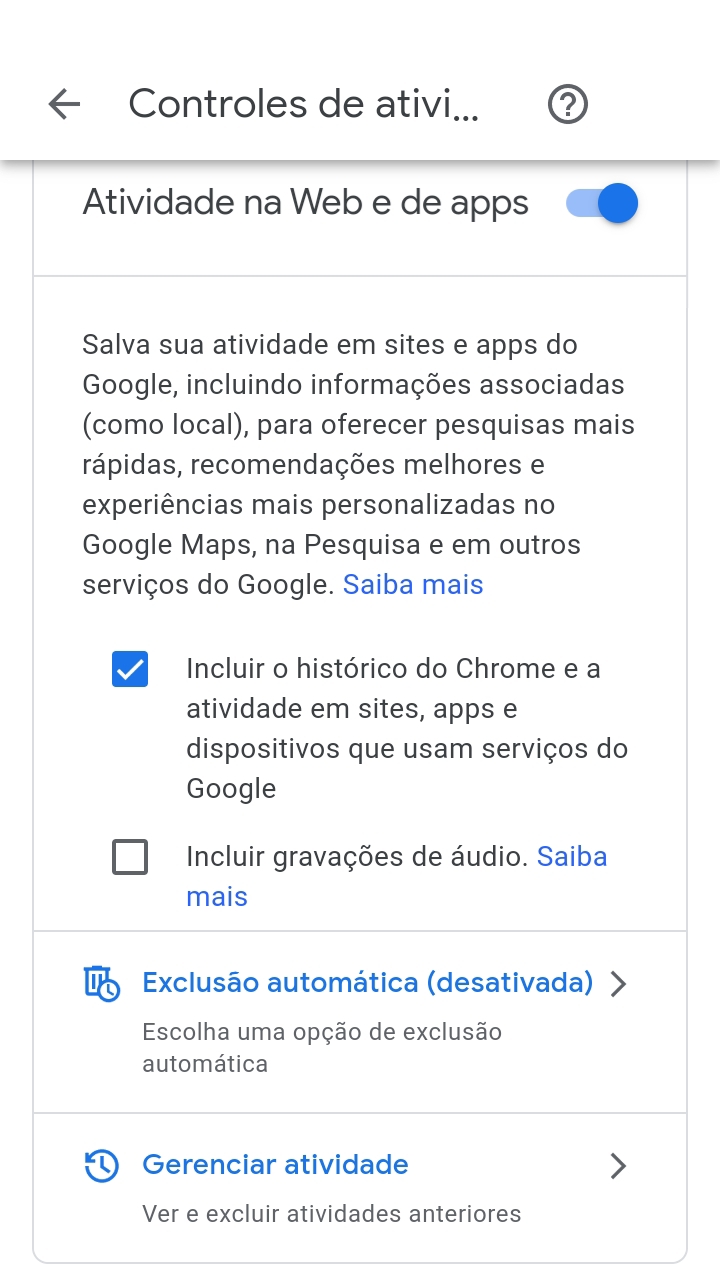 Controles de ativi...

Atividade na Web e de apps

Salva sua atividade em sites e apps do Google, incluindo informações associadas (como local), para oferecer pesquisas mais rápidas, recomendações melhores e experiências mais personalizadas no Google Maps, na Pesquisa e em outros serviços do Google. Saiba mais

Incluir o histórico do Chrome e a atividade em sites, apps e dispositivos que usam serviços do Google

Incluir gravações de áudio. Saiba mais

Exclusão automática (desativada)

Escolha uma opção de exclusão automática

Gerenciar atividade

Ver e excluir atividades anteriores